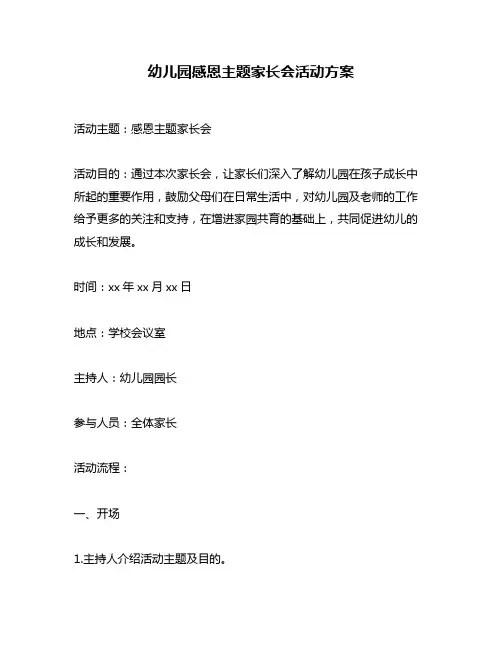 幼儿园感恩主题家长会活动方案

活动主题：感恩主题家长会

活动目的：通过本次家长会，让家长们深入了解幼儿园在孩子成长中所起的重要作用，鼓励父母们在日常生活中，对幼儿园及老师的工作给予更多的关注和支持，在增进家园共育的基础上，共同促进幼儿的成长和发展。

时间：xx 年 xx 月 xx 日

地点：学校会议室

主持人：幼儿园园长

参与人员：全体家长

活动流程：

一、开场

1.主持人介绍活动主题及目的。